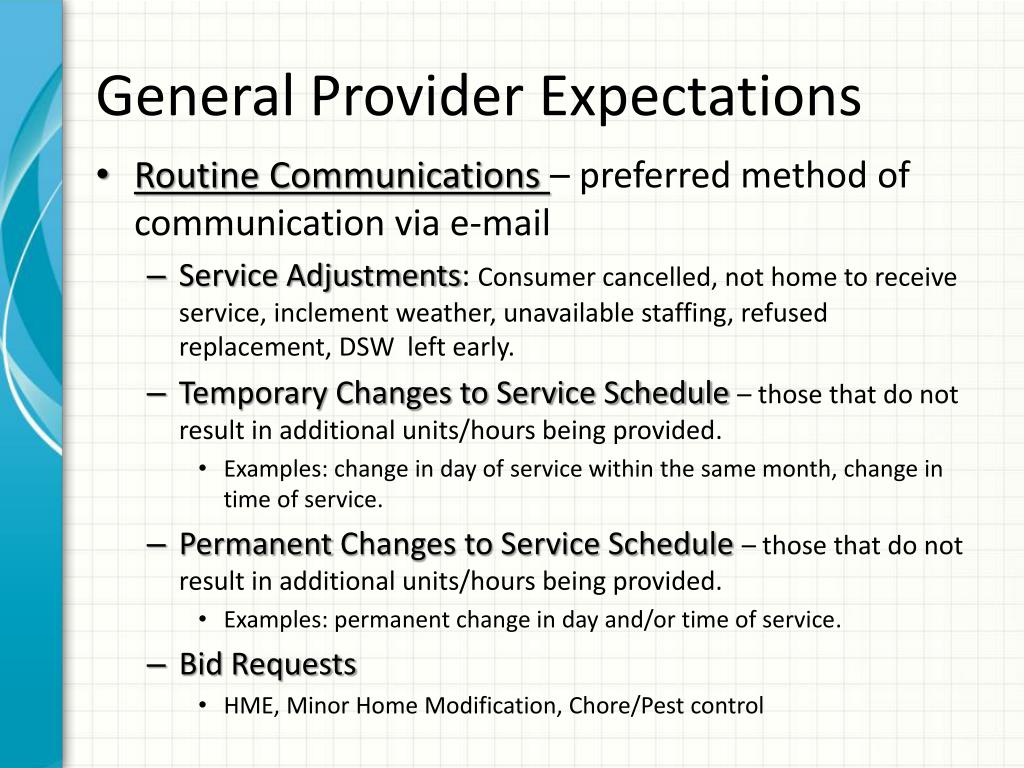 General Provider Expectations

• Routine Communications – preferred method of communication via e-mail

– Service Adjustments: Consumer cancelled, not home to receive service, inclement weather, unavailable staffing, refused replacement, DSW left early.

– Temporary Changes to Service Schedule – those that do not result in additional units/hours being provided.

• Examples: change in day of service within the same month, change in time of service.

– Permanent Changes to Service Schedule – those that do not result in additional units/hours being provided.

• Examples: permanent change in day and/or time of service.

– Bid Requests

• HME, Minor Home Modification, Chore/Pest control